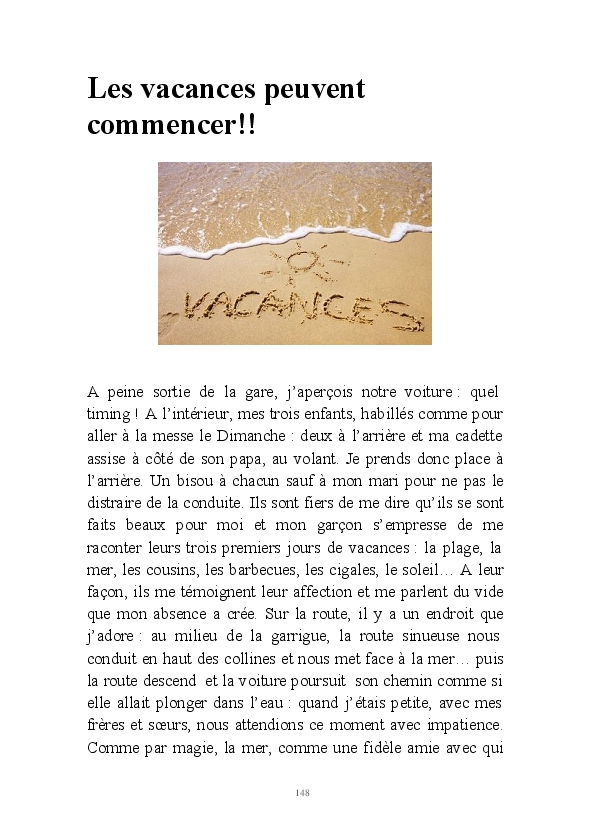 Les vacances peuvent commencer!!

VACANCES

A peine sortie de la gare, j'aperçois notre voiture : quel timing ! A l'intérieur, mes trois enfants, habillés comme pour aller à la messe le Dimanche : deux à l'arrière et ma cadette assise à côté de son papa, au volant. Je prends donc place à l'arrière. Un bisou à chacun sauf à mon mari pour ne pas le distraire de la conduite. Ils sont fiers de me dire qu'ils se sont faits beaux pour moi et mon garçon s'empresse de me raconter leurs trois premiers jours de vacances : la plage, la mer, les cousins, les barbecues, les cigales, le soleil… A leur façon, ils me témoignent leur affection et me parlent du vide que mon absence a crée. Sur la route, il y a un endroit que j'adore : au milieu de la garrigue, la route sinueuse nous conduit en haut des collines et nous met face à la mer… puis la route descend et la voiture poursuit son chemin comme si elle allait plonger dans l'eau : quand j'étais petite, avec mes frères et sœurs, nous attendions ce moment avec impatience. Comme par magie, la mer, comme une fidèle amie avec qui

148